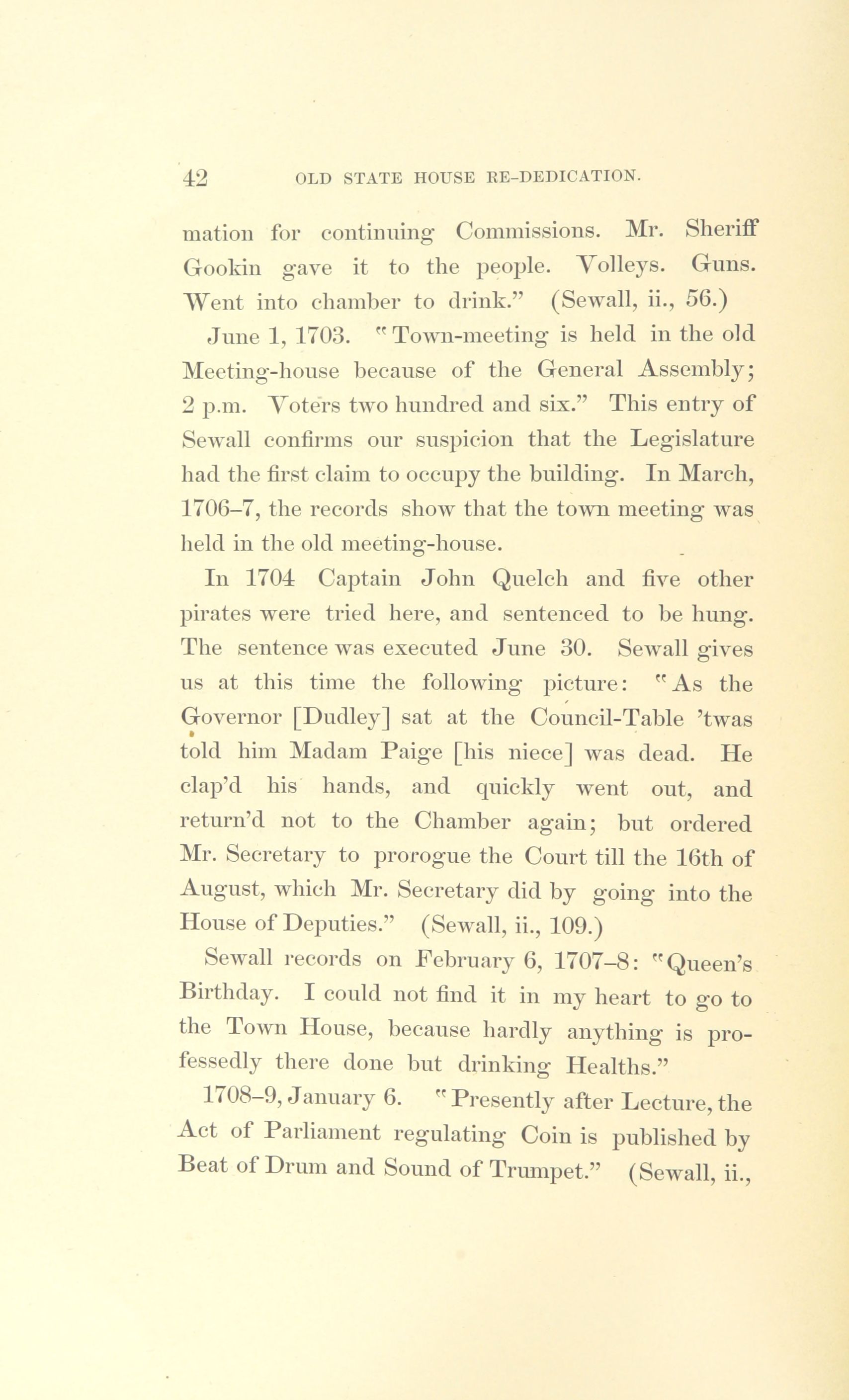 42 OLD STATE HOUSE RE-DEDICATION.

mation for continuing Commissions. Mr. Sheriff Gookin gave it to the people. Volleys. Guns. Went into chamber to drink." (Sewall, ii., 56.)

June 1, 1703. "Town-meeting is held in the old Meeting-house because of the General Assembly; 2 p.m. Voters two hundred and six." This entry of Sewall confirms our suspicion that the Legislature had the first claim to occupy the building. In March, 1706–7, the records show that the town meeting was held in the old meeting-house.

In 1704 Captain John Quelch and five other pirates were tried here, and sentenced to be hung. The sentence was executed June 30. Sewall gives us at this time the following picture: "As the Governor [Dudley] sat at the Council-Table 'twas told him Madam Paige [his niece] was dead. He clap'd his hands, and quickly went out, and return'd not to the Chamber again; but ordered Mr. Secretary to prorogue the Court till the 16th of August, which Mr. Secretary did by going into the House of Deputies." (Sewall, ii., 109.)

Sewall records on February 6, 1707–8: "Queen's Birthday. I could not find it in my heart to go to the Town House, because hardly anything is professedly there done but drinking Healths."

1708–9, January 6. "Presently after Lecture, the Act of Parliament regulating Coin is published by Beat of Drum and Sound of Trumpet." (Sewall, ii.,